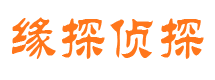 缘探侦探